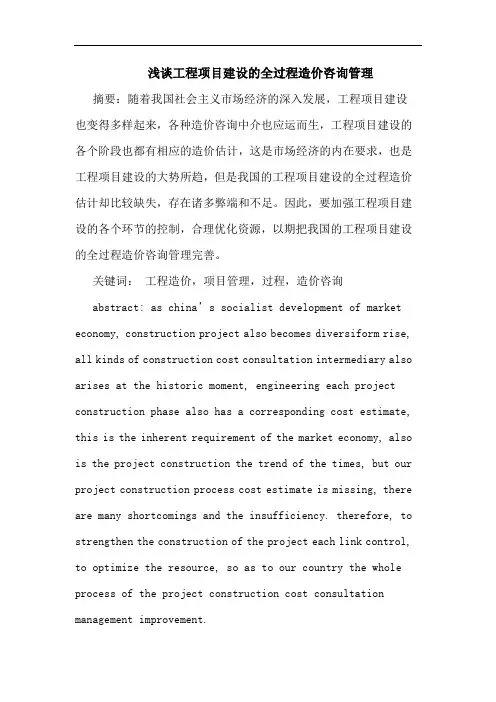 浅谈工程项目建设的全过程造价咨询管理

摘要：随着我国社会主义市场经济的深入发展，工程项目建设也变得多样起来，各种造价咨询中介也应运而生，工程项目建设的各个阶段也都有相应的造价估计，这是市场经济的内在要求，也是工程项目建设的大势所趋，但是我国的工程项目建设的全过程造价估计却比较缺失，存在诸多弊端和不足。因此，要加强工程项目建设的各个环节的控制，合理优化资源，以期把我国的工程项目建设的全过程造价咨询管理完善。

关键词： 工程造价，项目管理，过程，造价咨询

abstract: as china's socialist development of market economy, construction project also becomes diversiform rise, all kinds of construction cost consultation intermediary also arises at the historic moment, engineering each project construction phase also has a corresponding cost estimate, this is the inherent requirement of the market economy, also is the project construction the trend of the times, but our project construction process cost estimate is missing, there are many shortcomings and the insufficiency. therefore, to strengthen the construction of the project each link control, to optimize the resource, so as to our country the whole process of the project construction cost consultation management improvement.